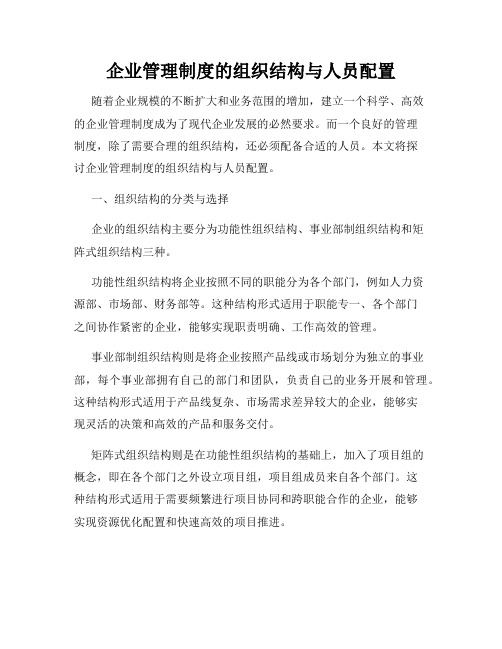 企业管理制度的组织结构与人员配置

随着企业规模的不断扩大和业务范围的增加，建立一个科学、高效的企业管理制度成为了现代企业发展的必然要求。而一个良好的管理制度，除了需要合理的组织结构，还必须配备合适的人员。本文将探讨企业管理制度的组织结构与人员配置。

一、组织结构的分类与选择

企业的组织结构主要分为功能性组织结构、事业部制组织结构和矩阵式组织结构三种。

功能性组织结构将企业按照不同的职能分为各个部门，例如人力资源部、市场部、财务部等。这种结构形式适用于职能专一、各个部门之间协作紧密的企业，能够实现职责明确、工作高效的管理。

事业部制组织结构则是将企业按照产品线或市场划分为独立的事业部，每个事业部拥有自己的部门和团队，负责自己的业务开展和管理。这种结构形式适用于产品线复杂、市场需求差异较大的企业，能够实现灵活的决策和高效的产品和服务交付。

矩阵式组织结构则是在功能性组织结构的基础上，加入了项目组的概念，即在各个部门之外设立项目组，项目组成员来自各个部门。这种结构形式适用于需要频繁进行项目协同和跨职能合作的企业，能够实现资源优化配置和快速高效的项目推进。